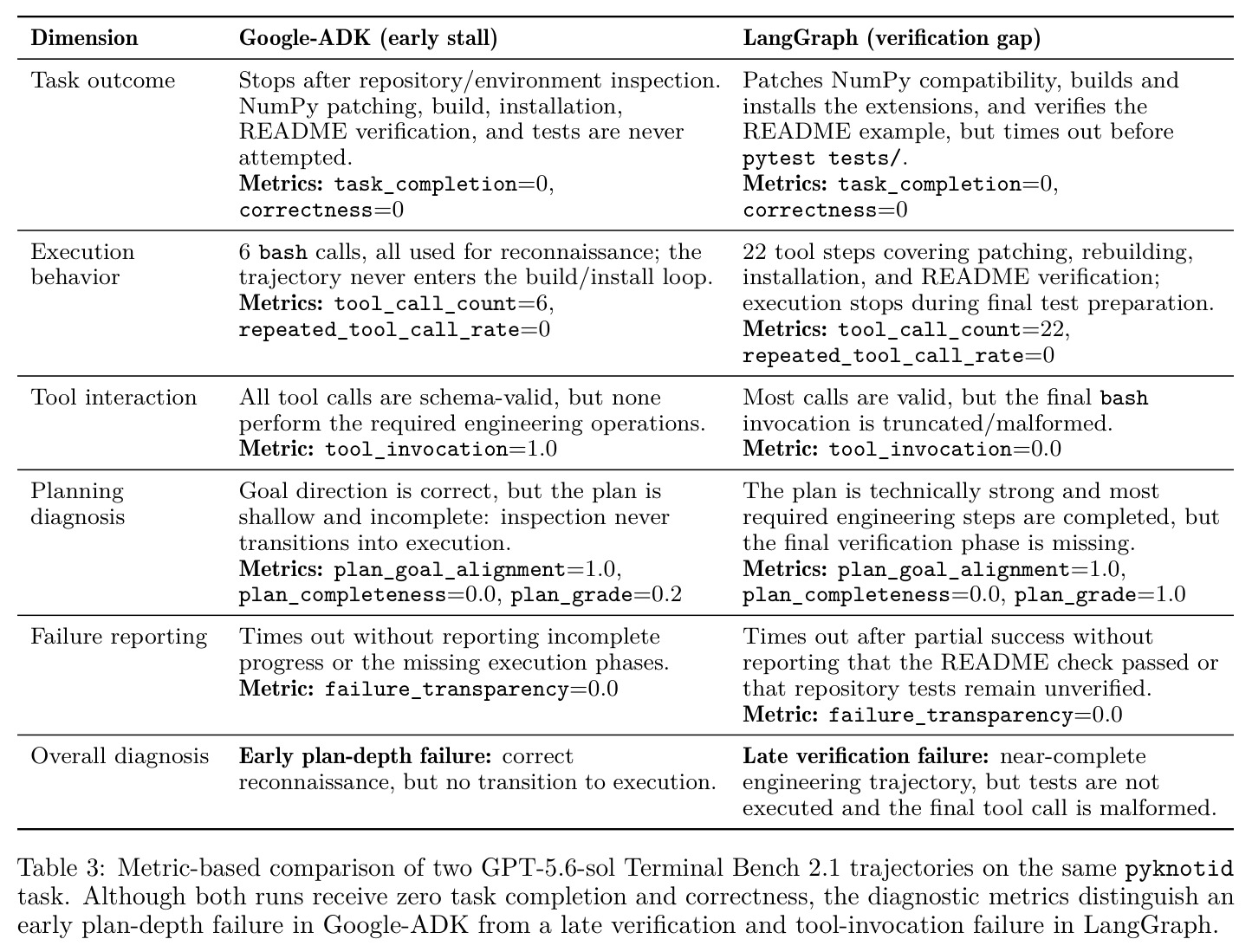 | Dimension | Google-ADK (early stall) | LangGraph (verification gap) |
|---|---|---|
| Task outcome | Stops after repository/environment inspection. NumPy patching, build, installation, README verification, and tests are never attempted. **Metrics:** task_completion=0, correctness=0 | Patches NumPy compatibility, builds and installs the extensions, and verifies the README example, but times out before pytest tests/. **Metrics:** task_completion=0, correctness=0 |
| Execution behavior | 6 bash calls, all used for reconnaissance; the trajectory never enters the build/install loop. **Metrics:** tool_call_count=6, repeated_tool_call_rate=0 | 22 tool steps covering patching, rebuilding, installation, and README verification; execution stops during final test preparation. **Metrics:** tool_call_count=22, repeated_tool_call_rate=0 |
| Tool interaction | All tool calls are schema-valid, but none perform the required engineering operations. **Metric:** tool_invocation=1.0 | Most calls are valid, but the final bash invocation is truncated/malformed. **Metric:** tool_invocation=0.0 |
| Planning diagnosis | Goal direction is correct, but the plan is shallow and incomplete: inspection never transitions into execution. **Metrics:** plan_goal_alignment=1.0, plan_completeness=0.0, plan_grade=0.2 | The plan is technically strong and most required engineering steps are completed, but the final verification phase is missing. **Metrics:** plan_goal_alignment=1.0, plan_completeness=0.0, plan_grade=1.0 |
| Failure reporting | Times out without reporting incomplete progress or the missing execution phases. **Metric:** failure_transparency=0.0 | Times out after partial success without reporting that the README check passed or that repository tests remain unverified. **Metric:** failure_transparency=0.0 |
| Overall diagnosis | **Early plan-depth failure:** correct reconnaissance, but no transition to execution. | **Late verification failure:** near-complete engineering trajectory, but tests are not executed and the final tool call is malformed. |

Table 3: Metric-based comparison of two GPT-5.6-sol Terminal Bench 2.1 trajectories on the same pyknotid task. Although both runs receive zero task completion and correctness, the diagnostic metrics distinguish an early plan-depth failure in Google-ADK from a late verification and tool-invocation failure in LangGraph.